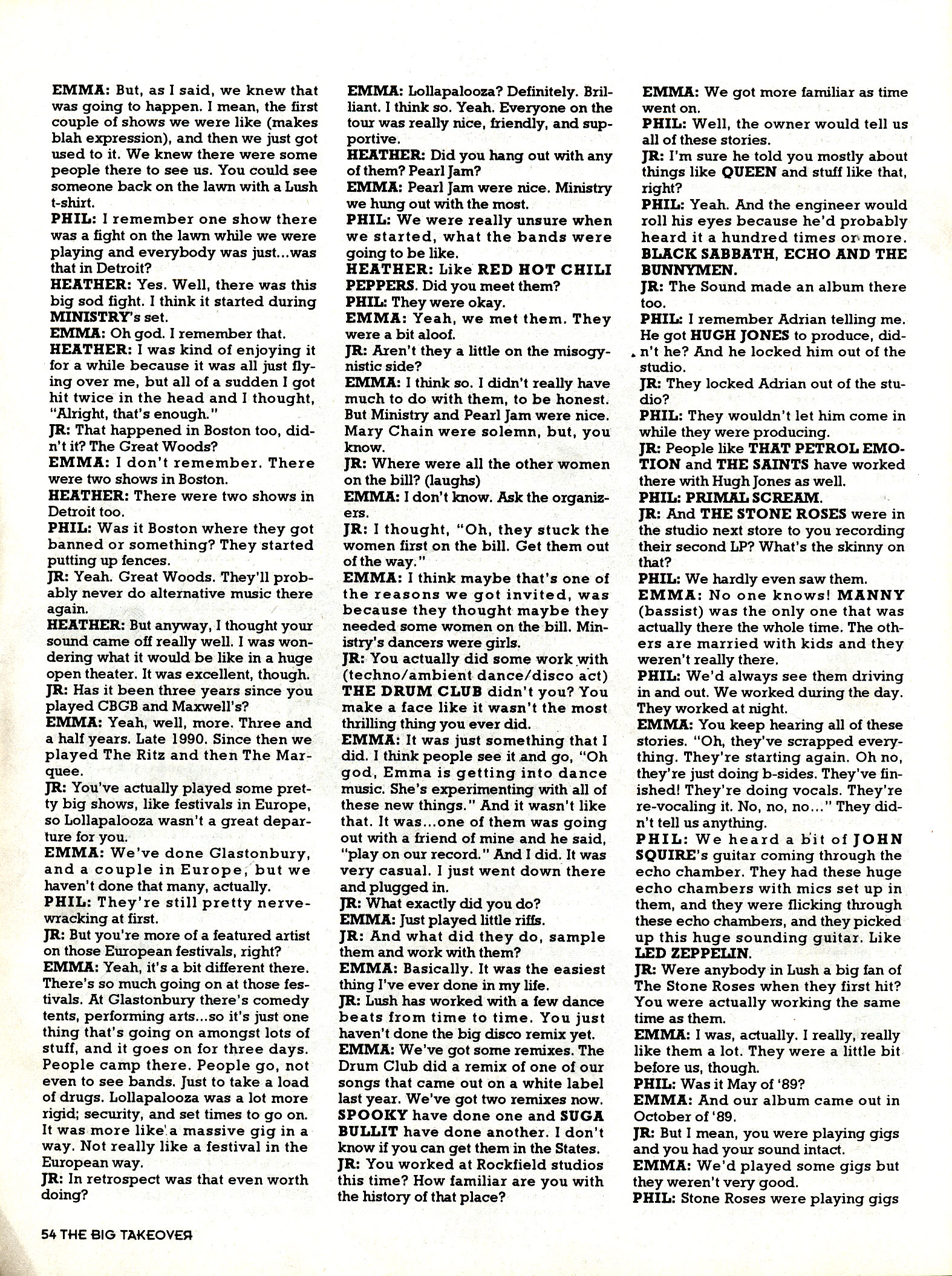 EMMA: But, as I said, we knew that was going to happen. I mean, the first couple of shows we were like (makes blah expression), and then we just got used to it. We knew there were some people there to see us. You could see someone back on the lawn with a Lush t-shirt.
PHIL: I remember one show there was a fight on the lawn while we were playing and everybody was just...was that in Detroit?
HEATHER: Yes. Well, there was this big sod fight. I think it started during MINISTRY's set.
EMMA: Oh god. I remember that.
HEATHER: I was kind of enjoying it for a while because it was all just flying over me, but all of a sudden I got hit twice in the head and I thought, "Alright, that's enough."
JR: That happened in Boston too, didn't it? The Great Woods?
EMMA: I don't remember. There were two shows in Boston.
HEATHER: There were two shows in Detroit too.
PHIL: Was it Boston where they got banned or something? They started putting up fences.
JR: Yeah. Great Woods. They'll probably never do alternative music there again.
HEATHER: But anyway, I thought your sound came off really well. I was wondering what it would be like in a huge open theater. It was excellent, though.
JR: Has it been three years since you played CBGB and Maxwell's?
EMMA: Yeah, well, more. Three and a half years. Late 1990. Since then we played The Ritz and then The Marquee.
JR: You've actually played some pretty big shows, like festivals in Europe, so Lollapalooza wasn't a great departure for you.
EMMA: We've done Glastonbury, and a couple in Europe, but we haven't done that many, actually.
PHIL: They're still pretty nerve-wracking at first.
JR: But you're more of a featured artist on those European festivals, right?
EMMA: Yeah, it's a bit different there. There's so much going on at those festivals. At Glastonbury there's comedy tents, performing arts...so it's just one thing that's going on amongst lots of stuff, and it goes on for three days. People camp there. People go, not even to see bands. Just to take a load of drugs. Lollapalooza was a lot more rigid; security, and set times to go on. It was more like a massive gig in a way. Not really like a festival in the European way.
JR: In retrospect was that even worth doing?

EMMA: Lollapalooza? Definitely. Brilliant. I think so. Yeah. Everyone on the tour was really nice, friendly, and supportive.
HEATHER: Did you hang out with any of them? Pearl Jam?
EMMA: Pearl Jam were nice. Ministry we hung out with the most.
PHIL: We were really unsure when we started, what the bands were going to be like.
HEATHER: Like RED HOT CHILI PEPPERS. Did you meet them?
PHIL: They were okay.
EMMA: Yeah, we met them. They were a bit aloof.
JR: Aren't they a little on the misogynistic side?
EMMA: I think so. I didn't really have much to do with them, to be honest. But Ministry and Pearl Jam were nice. Mary Chain were solemn, but, you know.
JR: Where were all the other women on the bill? (laughs)
EMMA: I don't know. Ask the organizers.
JR: I thought, "Oh, they stuck the women first on the bill. Get them out of the way."
EMMA: I think maybe that's one of the reasons we got invited, was because they thought maybe they needed some women on the bill. Ministry's dancers were girls.
JR: You actually did some work with (techno/ambient dance/disco act) THE DRUM CLUB didn't you? You make a face like it wasn't the most thrilling thing you ever did.
EMMA: It was just something that I did. I think people see it and go, "Oh god, Emma is getting into dance music. She's experimenting with all of these new things." And it wasn't like that. It was...one of them was going out with a friend of mine and he said, "play on our record." And I did. It was very casual. I just went down there and plugged in.
JR: What exactly did you do?
EMMA: Just played little riffs.
JR: And what did they do, sample them and work with them?
EMMA: Basically. It was the easiest thing I've ever done in my life.
JR: Lush has worked with a few dance beats from time to time. You just haven't done the big disco remix yet.
EMMA: We've got some remixes. The Drum Club did a remix of one of our songs that came out on a white label last year. We've got two remixes now. SPOOKY have done one and SUGA BULLIT have done another. I don't know if you can get them in the States.
JR: You worked at Rockfield studios this time? How familiar are you with the history of that place?

EMMA: We got more familiar as time went on.
PHIL: Well, the owner would tell us all of these stories.
JR: I'm sure he told you mostly about things like QUEEN and stuff like that, right?
PHIL: Yeah. And the engineer would roll his eyes because he'd probably heard it a hundred times or more. BLACK SABBATH, ECHO AND THE BUNNYMEN.
JR: The Sound made an album there too.
PHIL: I remember Adrian telling me. He got HUGH JONES to produce, didn't he? And he locked him out of the studio.
JR: They locked Adrian out of the studio?
PHIL: They wouldn't let him come in while they were producing.
JR: People like THAT PETROL EMOTION and THE SAINTS have worked there with Hugh Jones as well.
PHIL: PRIMAL SCREAM.
JR: And THE STONE ROSES were in the studio next store to you recording their second LP? What's the skinny on that?
PHIL: We hardly even saw them.
EMMA: No one knows! MANNY (bassist) was the only one that was actually there the whole time. The others are married with kids and they weren't really there.
PHIL: We'd always see them driving in and out. We worked during the day. They worked at night.
EMMA: You keep hearing all of these stories. "Oh, they've scrapped everything. They're starting again. Oh no, they're just doing b-sides. They've finished! They're doing vocals. They're re-vocaling it. No, no, no..." They didn't tell us anything.
PHIL: We heard a bit of JOHN SQUIRE's guitar coming through the echo chamber. They had these huge echo chambers with mics set up in them, and they were flicking through these echo chambers, and they picked up this huge sounding guitar. Like LED ZEPPELIN.
JR: Were anybody in Lush a big fan of The Stone Roses when they first hit? You were actually working the same time as them.
EMMA: I was, actually. I really, really like them a lot. They were a little bit before us, though.
PHIL: Was it May of '89?
EMMA: And our album came out in October of '89.
JR: But I mean, you were playing gigs and you had your sound intact.
EMMA: We'd played some gigs but they weren't very good.
PHIL: Stone Roses were playing gigs

54 THE BIG TAKEOVER